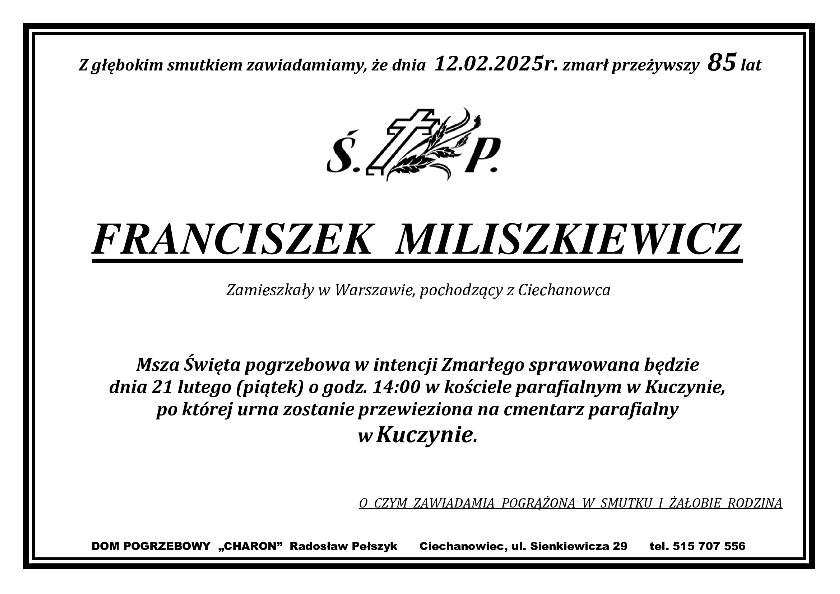 Z głębokim smutkiem zawiadamiamy, że dnia 12.02.2025r. zmarł przeżywszy 85 lat

Ś. P.

FRANCISZEK MILISZKIEWICZ

Zamieszkały w Warszawie, pochodzący z Ciechanowca

Msza Święta pogrzebowa w intencji Zmarłego sprawowana będzie dnia 21 lutego (piątek) o godz. 14:00 w kościele parafialnym w Kuczynie, po której urna zostanie przewieziona na cmentarz parafialny w Kuczynie.

O CZYM ZAWIADAMIA POGRĄŻONA W SMUTKU I ŻAŁOBIE RODZINA

DOM POGRZEBOWY „CHARON" Radosław Pełszyk Ciechanowiec, ul. Sienkiewicza 29 tel. 515 707 556